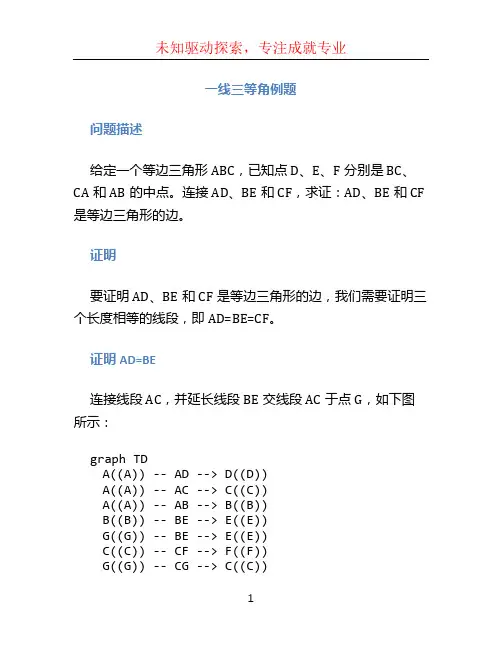 未知驱动探索，专注成就专业

一线三等角例题

问题描述

给定一个等边三角形 ABC，已知点 D、E、F 分别是 BC、CA 和 AB 的中点。连接 AD、BE 和 CF，求证：AD、BE 和 CF 是等边三角形的边。

证明

要证明 AD、BE 和 CF 是等边三角形的边，我们需要证明三个长度相等的线段，即 AD=BE=CF。

证明 AD=BE

连接线段 AC，并延长线段 BE 交线段 AC 于点 G，如下图所示：

graph TD
  A((A)) -- AD --> D((D))
  A((A)) -- AC --> C((C))
  A((A)) -- AB --> B((B))
  B((B)) -- BE --> E((E))
  G((G)) -- BE --> E((E))
  C((C)) -- CF --> F((F))
  G((G)) -- CG --> C((C))

1